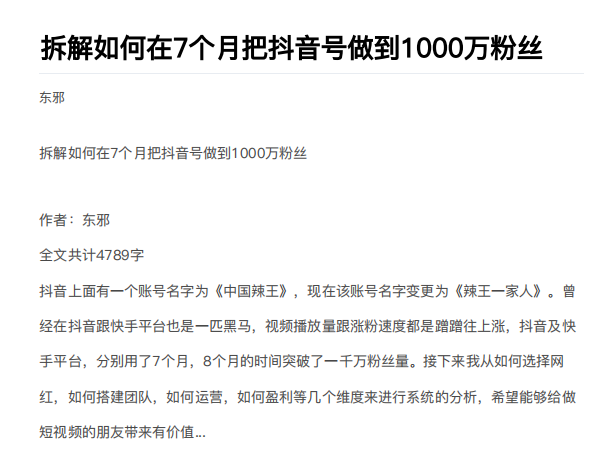 拆解如何在7个月把抖音号做到1000万粉丝

东邪

拆解如何在7个月把抖音号做到1000万粉丝

作者：东邪

全文共计4789字

抖音上面有一个账号名字为《中国辣王》，现在该账号名字变更为《辣王一家人》。曾经在抖音跟快手平台也是一匹黑马，视频播放量跟涨粉速度都是蹭蹭往上涨，抖音及快手平台，分别用了7个月，8个月的时间突破了一千万粉丝量。接下来我从如何选择网红，如何搭建团队，如何运营，如何盈利等几个维度来进行系统的分析，希望能够给做短视频的朋友带来有价值...